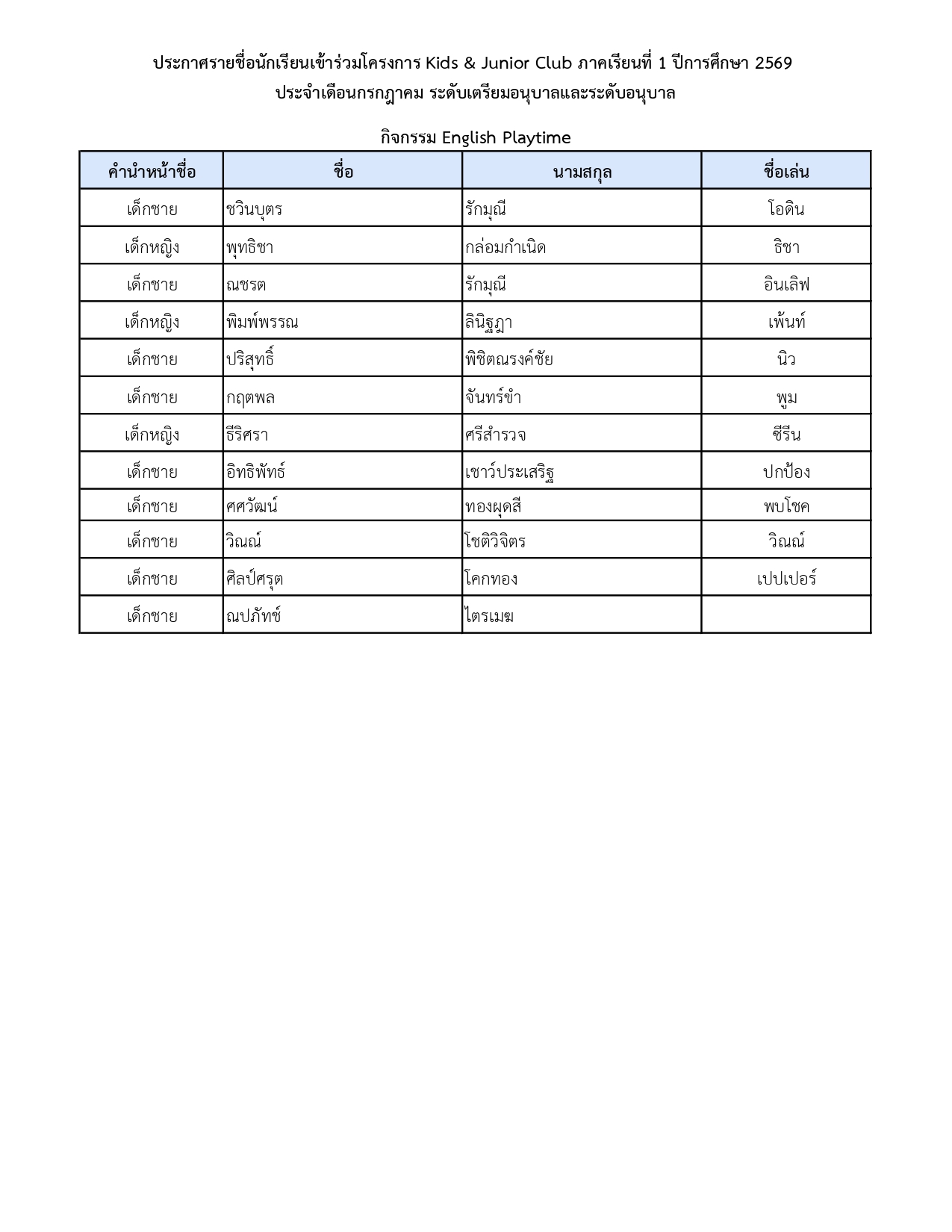 ประกาศรายชื่อนักเรียนเข้าร่วมโครงการ Kids & Junior Club ภาคเรียนที่ 1 ปีการศึกษา 2569
ประจำเดือนกรกฎาคม ระดับเตรียมอนุบาลและระดับอนุบาล

กิจกรรม English Playtime

| คำนำหน้าชื่อ | ชื่อ | นามสกุล | ชื่อเล่น |
|---|---|---|---|
| เด็กชาย | ชวินบุตร | รักมุณี | โอดิน |
| เด็กหญิง | พุทธิชา | กล่อมกำเนิด | ธิชา |
| เด็กชาย | ณชรต | รักมุณี | อินเลิฟ |
| เด็กหญิง | พิมพ์พรรณ | ลินิฐฎา | เพ้นท์ |
| เด็กชาย | ปริสุทธิ์ | พิชิตณรงค์ชัย | นิว |
| เด็กชาย | กฤตพล | จันทร์ขำ | พูม |
| เด็กหญิง | ธีริศรา | ศรีสำรวจ | ซีรีน |
| เด็กชาย | อิทธิพัทธ์ | เชาว์ประเสริฐ | ปกป้อง |
| เด็กชาย | ศศวัฒน์ | ทองผุดสี | พบโชค |
| เด็กชาย | วิณณ์ | โชติวิจิตร | วิณณ์ |
| เด็กชาย | ศิลป์ศรุต | โคกทอง | เปปเปอร์ |
| เด็กชาย | ณปภัทช์ | ไตรเมฆ | |